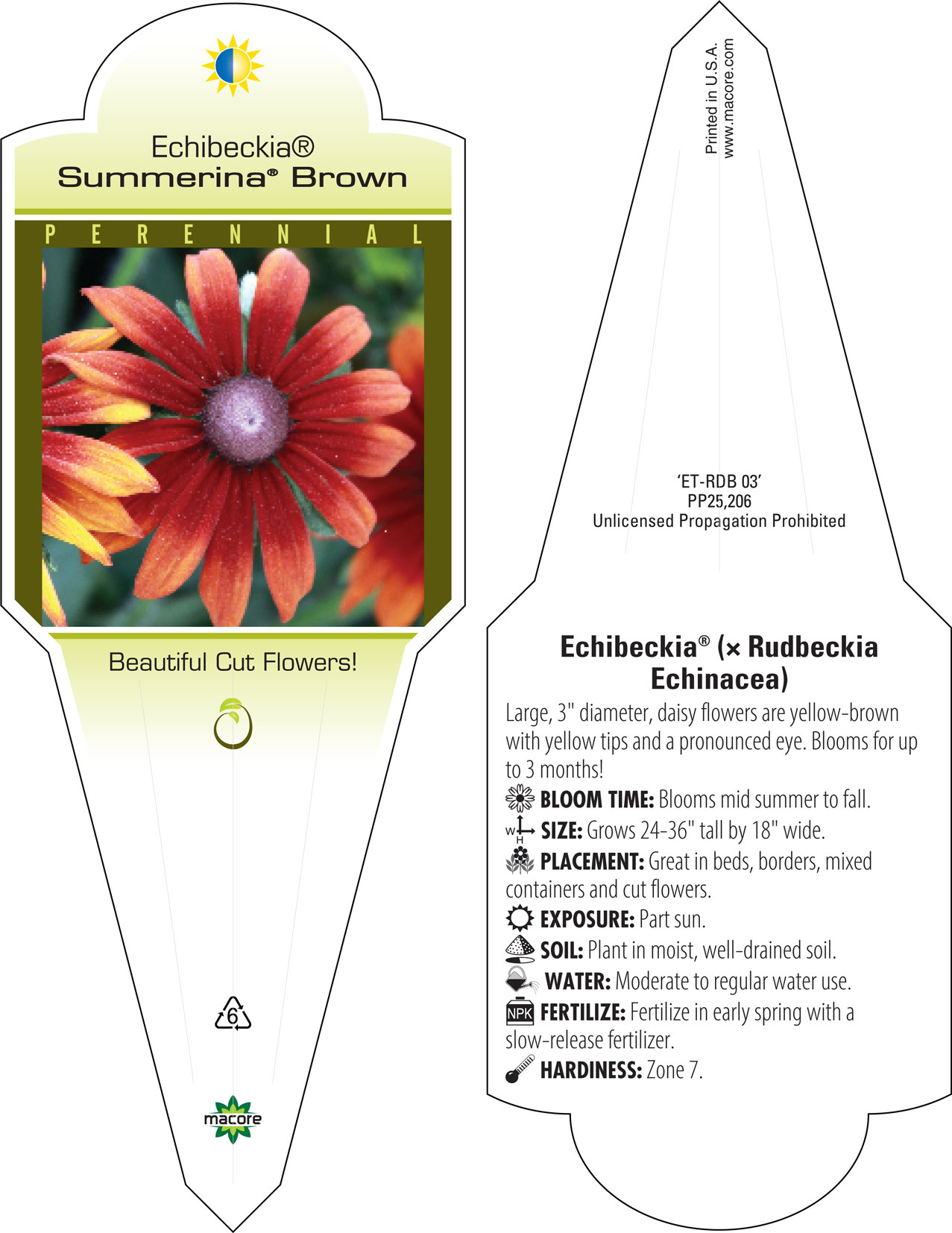 Echibeckia®
Summerina® Brown

PERENNIAL

Beautiful Cut Flowers!

6

macore

Printed in U.S.A.
www.macore.com

'ET-RDB 03'
PP25,206
Unlicensed Propagation Prohibited

Echibeckia® (× Rudbeckia Echinacea)

Large, 3" diameter, daisy flowers are yellow-brown with yellow tips and a pronounced eye. Blooms for up to 3 months!

BLOOM TIME: Blooms mid summer to fall.

W H SIZE: Grows 24-36" tall by 18" wide.

PLACEMENT: Great in beds, borders, mixed containers and cut flowers.

EXPOSURE: Part sun.

SOIL: Plant in moist, well-drained soil.

WATER: Moderate to regular water use.

NPK FERTILIZE: Fertilize in early spring with a slow-release fertilizer.

HARDINESS: Zone 7.